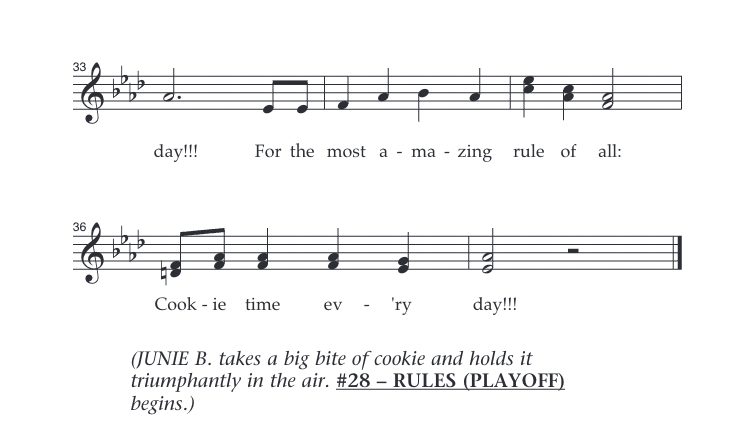 33

day!!! For the most a - ma - zing rule of all:

36

Cook - ie time ev - 'ry day!!!

(JUNIE B. takes a big bite of cookie and holds it triumphantly in the air. #28 – RULES (PLAYOFF) begins.)